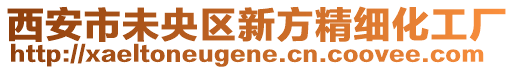 西安市未央区新方精细化工厂
http://xaeltoneugene.cn.coovee.com